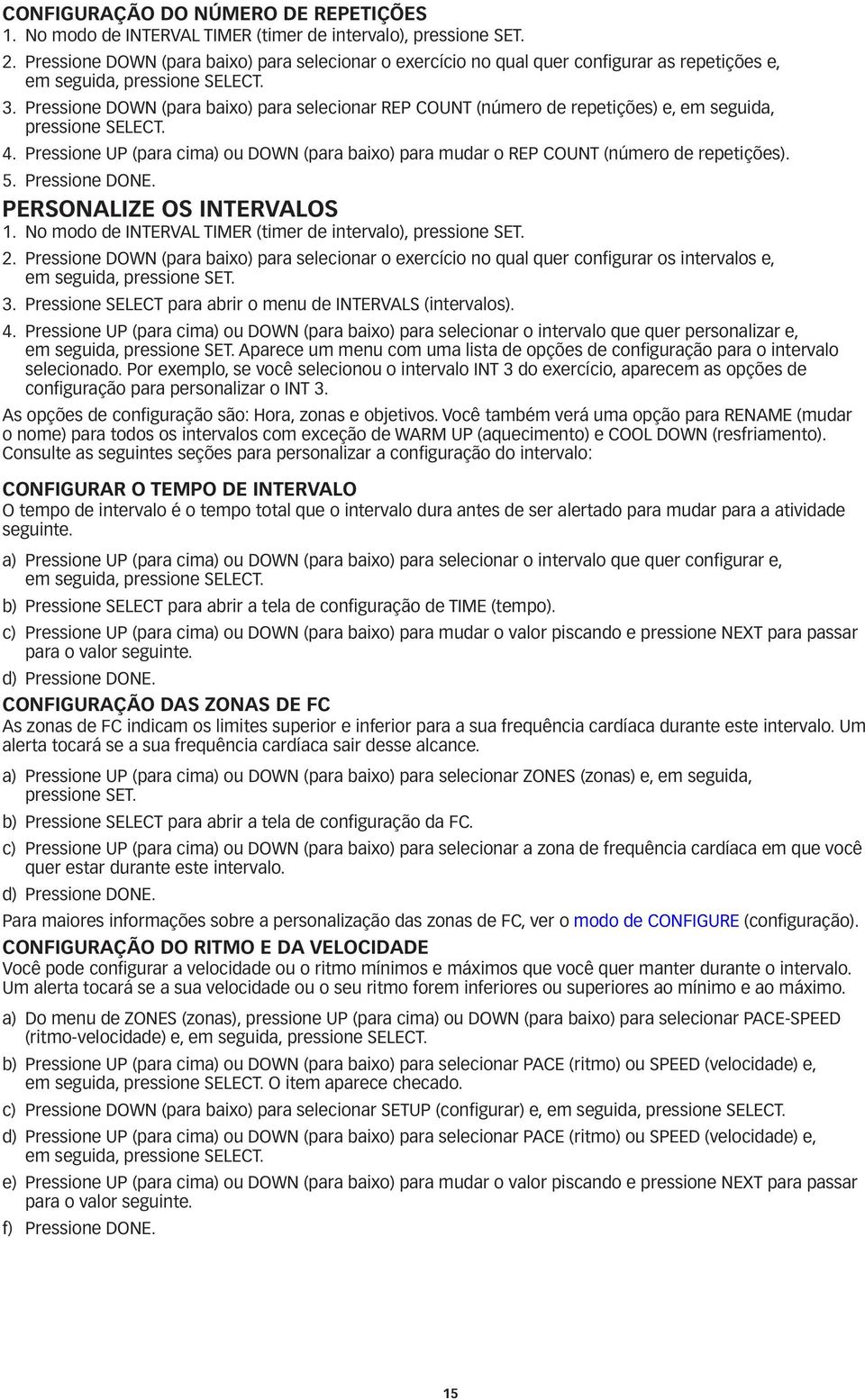 CONFIGURAÇÃO DO NÚMERO DE REPETIÇÕES
1. No modo de INTERVAL TIMER (timer de intervalo), pressione SET.
2. Pressione DOWN (para baixo) para selecionar o exercício no qual quer configurar as repetições e, em seguida, pressione SELECT.
3. Pressione DOWN (para baixo) para selecionar REP COUNT (número de repetições) e, em seguida, pressione SELECT.
4. Pressione UP (para cima) ou DOWN (para baixo) para mudar o REP COUNT (número de repetições).
5. Pressione DONE.

PERSONALIZE OS INTERVALOS
1. No modo de INTERVAL TIMER (timer de intervalo), pressione SET.
2. Pressione DOWN (para baixo) para selecionar o exercício no qual quer configurar os intervalos e, em seguida, pressione SET.
3. Pressione SELECT para abrir o menu de INTERVALS (intervalos).
4. Pressione UP (para cima) ou DOWN (para baixo) para selecionar o intervalo que quer personalizar e, em seguida, pressione SET. Aparece um menu com uma lista de opções de configuração para o intervalo selecionado. Por exemplo, se você selecionou o intervalo INT 3 do exercício, aparecem as opções de configuração para personalizar o INT 3.

As opções de configuração são: Hora, zonas e objetivos. Você também verá uma opção para RENAME (mudar o nome) para todos os intervalos com exceção de WARM UP (aquecimento) e COOL DOWN (resfriamento). Consulte as seguintes seções para personalizar a configuração do intervalo:

CONFIGURAR O TEMPO DE INTERVALO
O tempo de intervalo é o tempo total que o intervalo dura antes de ser alertado para mudar para a atividade seguinte.

a) Pressione UP (para cima) ou DOWN (para baixo) para selecionar o intervalo que quer configurar e, em seguida, pressione SELECT.
b) Pressione SELECT para abrir a tela de configuração de TIME (tempo).
c) Pressione UP (para cima) ou DOWN (para baixo) para mudar o valor piscando e pressione NEXT para passar para o valor seguinte.
d) Pressione DONE.

CONFIGURAÇÃO DAS ZONAS DE FC
As zonas de FC indicam os limites superior e inferior para a sua frequência cardíaca durante este intervalo. Um alerta tocará se a sua frequência cardíaca sair desse alcance.

a) Pressione UP (para cima) ou DOWN (para baixo) para selecionar ZONES (zonas) e, em seguida, pressione SET.
b) Pressione SELECT para abrir a tela de configuração da FC.
c) Pressione UP (para cima) ou DOWN (para baixo) para selecionar a zona de frequência cardíaca em que você quer estar durante este intervalo.
d) Pressione DONE.

Para maiores informações sobre a personalização das zonas de FC, ver o modo de CONFIGURE (configuração).

CONFIGURAÇÃO DO RITMO E DA VELOCIDADE
Você pode configurar a velocidade ou o ritmo mínimos e máximos que você quer manter durante o intervalo. Um alerta tocará se a sua velocidade ou o seu ritmo forem inferiores ou superiores ao mínimo e ao máximo.

a) Do menu de ZONES (zonas), pressione UP (para cima) ou DOWN (para baixo) para selecionar PACE-SPEED (ritmo-velocidade) e, em seguida, pressione SELECT.
b) Pressione UP (para cima) ou DOWN (para baixo) para selecionar PACE (ritmo) ou SPEED (velocidade) e, em seguida, pressione SELECT. O item aparece checado.
c) Pressione DOWN (para baixo) para selecionar SETUP (configurar) e, em seguida, pressione SELECT.
d) Pressione UP (para cima) ou DOWN (para baixo) para selecionar PACE (ritmo) ou SPEED (velocidade) e, em seguida, pressione SELECT.
e) Pressione UP (para cima) ou DOWN (para baixo) para mudar o valor piscando e pressione NEXT para passar para o valor seguinte.
f) Pressione DONE.

15